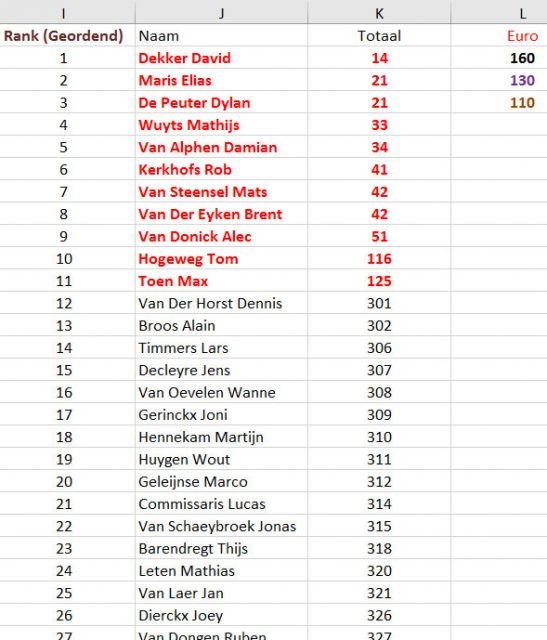 | I | J | K | L |
|---|---|---|---|
| Rank (Geordend) | Naam | Totaal | Euro |
| 1 | Dekker David | 14 | 160 |
| 2 | Maris Elias | 21 | 130 |
| 3 | De Peuter Dylan | 21 | 110 |
| 4 | Wuyts Mathijs | 33 | |
| 5 | Van Alphen Damian | 34 | |
| 6 | Kerkhofs Rob | 41 | |
| 7 | Van Steensel Mats | 42 | |
| 8 | Van Der Eyken Brent | 42 | |
| 9 | Van Donick Alec | 51 | |
| 10 | Hogeweg Tom | 116 | |
| 11 | Toen Max | 125 | |
| 12 | Van Der Horst Dennis | 301 | |
| 13 | Broos Alain | 302 | |
| 14 | Timmers Lars | 306 | |
| 15 | Decleyre Jens | 307 | |
| 16 | Van Oevelen Wanne | 308 | |
| 17 | Gerinckx Joni | 309 | |
| 18 | Hennekam Martijn | 310 | |
| 19 | Huygen Wout | 311 | |
| 20 | Geleijnse Marco | 312 | |
| 21 | Commissaris Lucas | 314 | |
| 22 | Van Schaeybroek Jonas | 315 | |
| 23 | Barendregt Thijs | 318 | |
| 24 | Leten Mathias | 320 | |
| 25 | Van Laer Jan | 321 | |
| 26 | Dierckx Joey | 326 | |
| 27 | Van Dongen Ruben | 327 | |